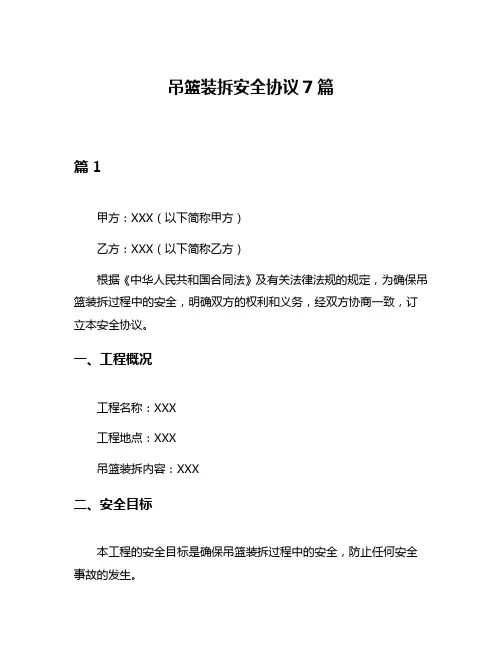 吊篮装拆安全协议 7 篇

篇 1

甲方：XXX（以下简称甲方）

乙方：XXX（以下简称乙方）

根据《中华人民共和国合同法》及有关法律法规的规定，为确保吊篮装拆过程中的安全，明确双方的权利和义务，经双方协商一致，订立本安全协议。

一、工程概况

工程名称：XXX

工程地点：XXX

吊篮装拆内容：XXX

二、安全目标

本工程的安全目标是确保吊篮装拆过程中的安全，防止任何安全事故的发生。